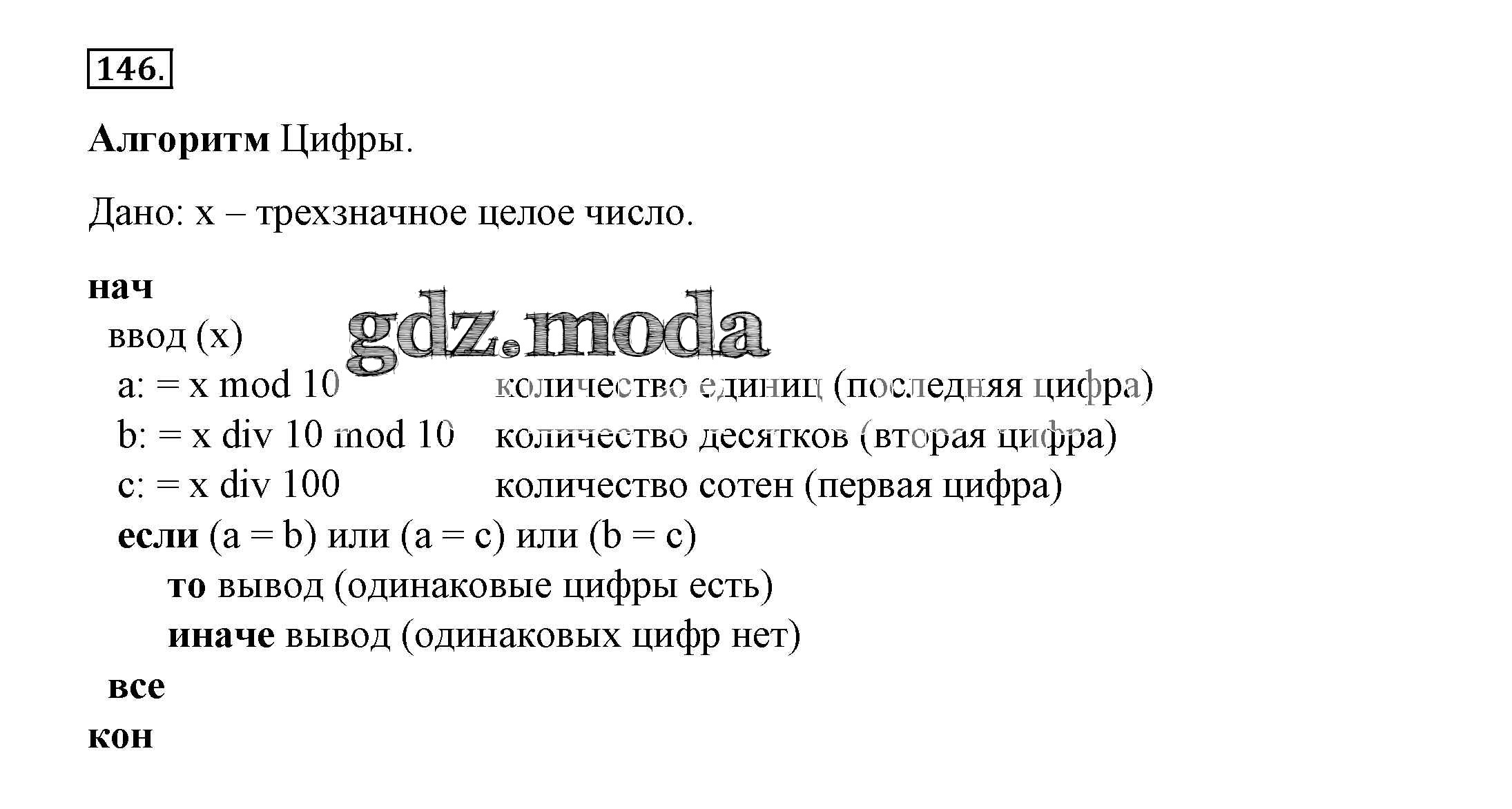 146.

Алгоритм Цифры.

Дано: x – трехзначное целое число.

нач
ввод (x)
a: = x mod 10 количество единиц (последняя цифра)
b: = x div 10 mod 10 количество десятков (вторая цифра)
c: = x div 100 количество сотен (первая цифра)
если (a = b) или (a = c) или (b = c)
то вывод (одинаковые цифры есть)
иначе вывод (одинаковых цифр нет)
все
кон

gdz.moda